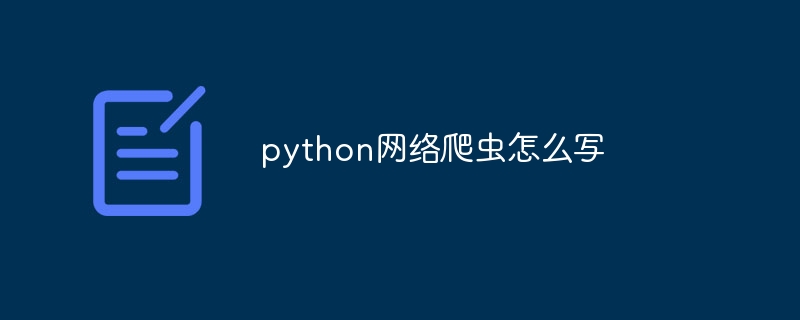 python网络爬虫怎么写